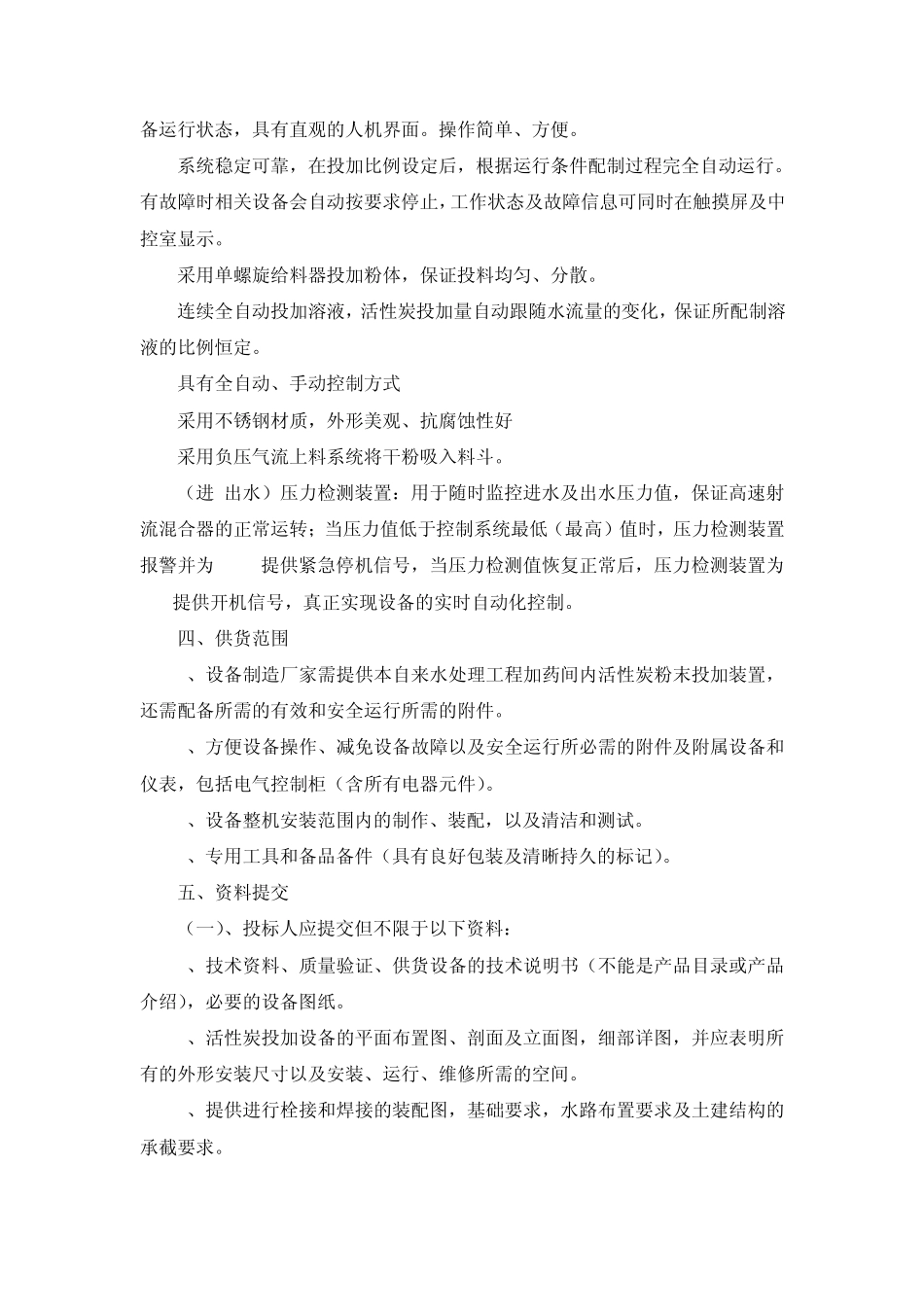 备运行状态，具有直观的人机界面。操作简单、方便。

系统稳定可靠，在投加比例设定后，根据运行条件配制过程完全自动运行。有故障时相关设备会自动按要求停止，工作状态及故障信息可同时在触摸屏及中控室显示。

采用单螺旋给料器投加粉体，保证投料均匀、分散。

连续全自动投加溶液，活性炭投加量自动跟随水流量的变化，保证所配制溶液的比例恒定。

具有全自动、手动控制方式

采用不锈钢材质，外形美观、抗腐蚀性好

采用负压气流上料系统将干粉吸入料斗。

（进 出水）压力检测装置：用于随时监控进水及出水压力值，保证高速射流混合器的正常运转；当压力值低于控制系统最低（最高）值时，压力检测装置报警并为 提供紧急停机信号，当压力检测值恢复正常后，压力检测装置为 提供开机信号，真正实现设备的实时自动化控制。

四、供货范围

、设备制造厂家需提供本自来水处理工程加药间内活性炭粉末投加装置，还需配备所需的有效和安全运行所需的附件。

、方便设备操作、减免设备故障以及安全运行所必需的附件及附属设备和仪表，包括电气控制柜（含所有电器元件）。

、设备整机安装范围内的制作、装配，以及清洁和测试。

、专用工具和备品备件（具有良好包装及清晰持久的标记）。

五、资料提交

（一）、投标人应提交但不限于以下资料：

、技术资料、质量验证、供货设备的技术说明书（不能是产品目录或产品介绍），必要的设备图纸。

、活性炭投加设备的平面布置图、剖面及立面图，细部详图，并应表明所有的外形安装尺寸以及安装、运行、维修所需的空间。

、提供进行栓接和焊接的装配图，基础要求，水路布置要求及土建结构的承截要求。